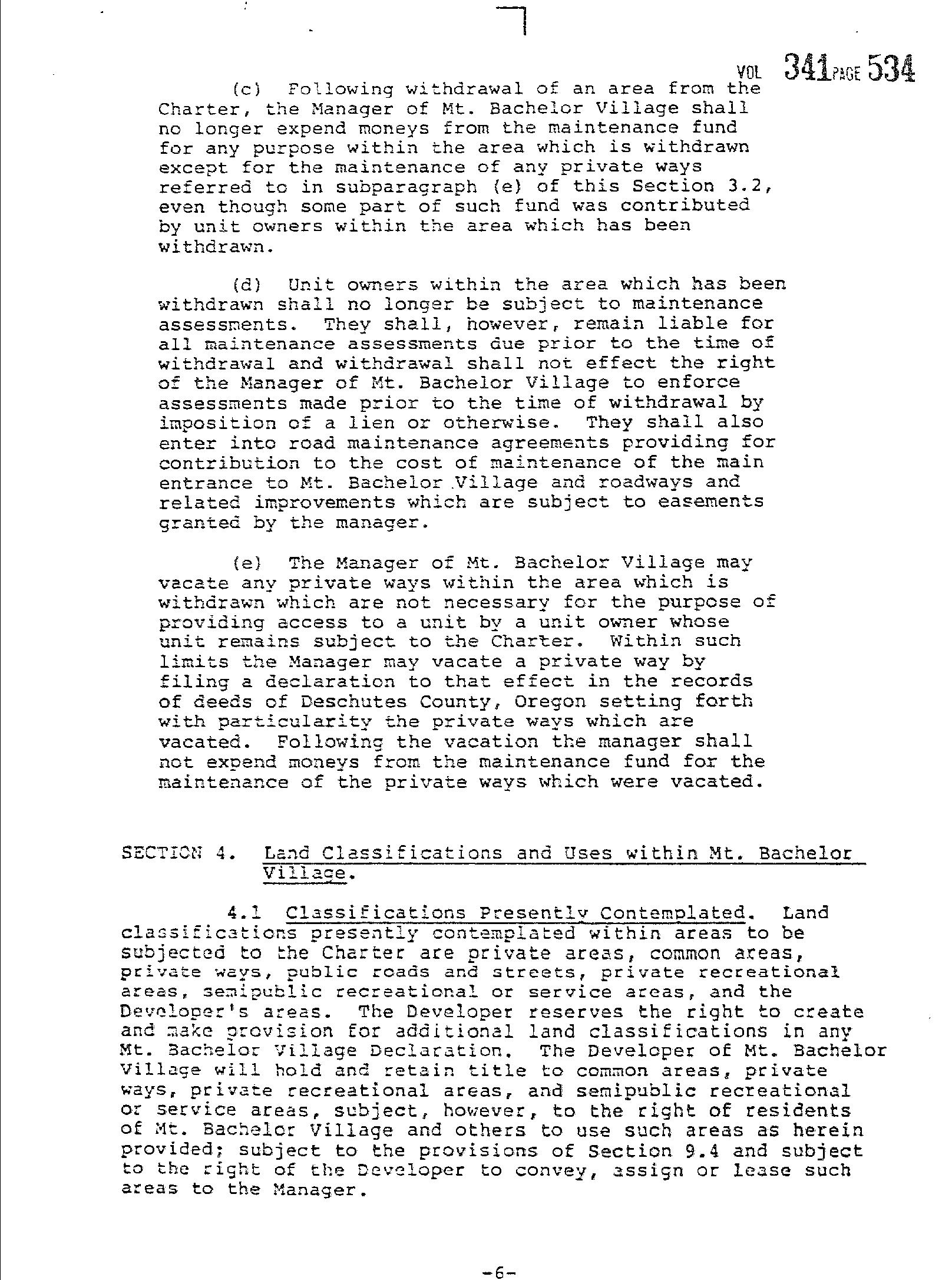 VOL 341 PAGE 534

(c) Following withdrawal of an area from the Charter, the Manager of Mt. Bachelor Village shall no longer expend moneys from the maintenance fund for any purpose within the area which is withdrawn except for the maintenance of any private ways referred to in subparagraph (e) of this Section 3.2, even though some part of such fund was contributed by unit owners within the area which has been withdrawn.

(d) Unit owners within the area which has been withdrawn shall no longer be subject to maintenance assessments. They shall, however, remain liable for all maintenance assessments due prior to the time of withdrawal and withdrawal shall not effect the right of the Manager of Mt. Bachelor Village to enforce assessments made prior to the time of withdrawal by imposition of a lien or otherwise. They shall also enter into road maintenance agreements providing for contribution to the cost of maintenance of the main entrance to Mt. Bachelor Village and roadways and related improvements which are subject to easements granted by the manager.

(e) The Manager of Mt. Bachelor Village may vacate any private ways within the area which is withdrawn which are not necessary for the purpose of providing access to a unit by a unit owner whose unit remains subject to the Charter. Within such limits the Manager may vacate a private way by filing a declaration to that effect in the records of deeds of Deschutes County, Oregon setting forth with particularity the private ways which are vacated. Following the vacation the manager shall not expend moneys from the maintenance fund for the maintenance of the private ways which were vacated.

SECTION 4. Land Classifications and Uses within Mt. Bachelor Village.

4.1 Classifications Presently Contemplated. Land classifications presently contemplated within areas to be subjected to the Charter are private areas, common areas, private ways, public roads and streets, private recreational areas, semipublic recreational or service areas, and the Developer's areas. The Developer reserves the right to create and make provision for additional land classifications in any Mt. Bachelor Village Declaration. The Developer of Mt. Bachelor Village will hold and retain title to common areas, private ways, private recreational areas, and semipublic recreational or service areas, subject, however, to the right of residents of Mt. Bachelor Village and others to use such areas as herein provided; subject to the provisions of Section 9.4 and subject to the right of the Developer to convey, assign or lease such areas to the Manager.

-6-